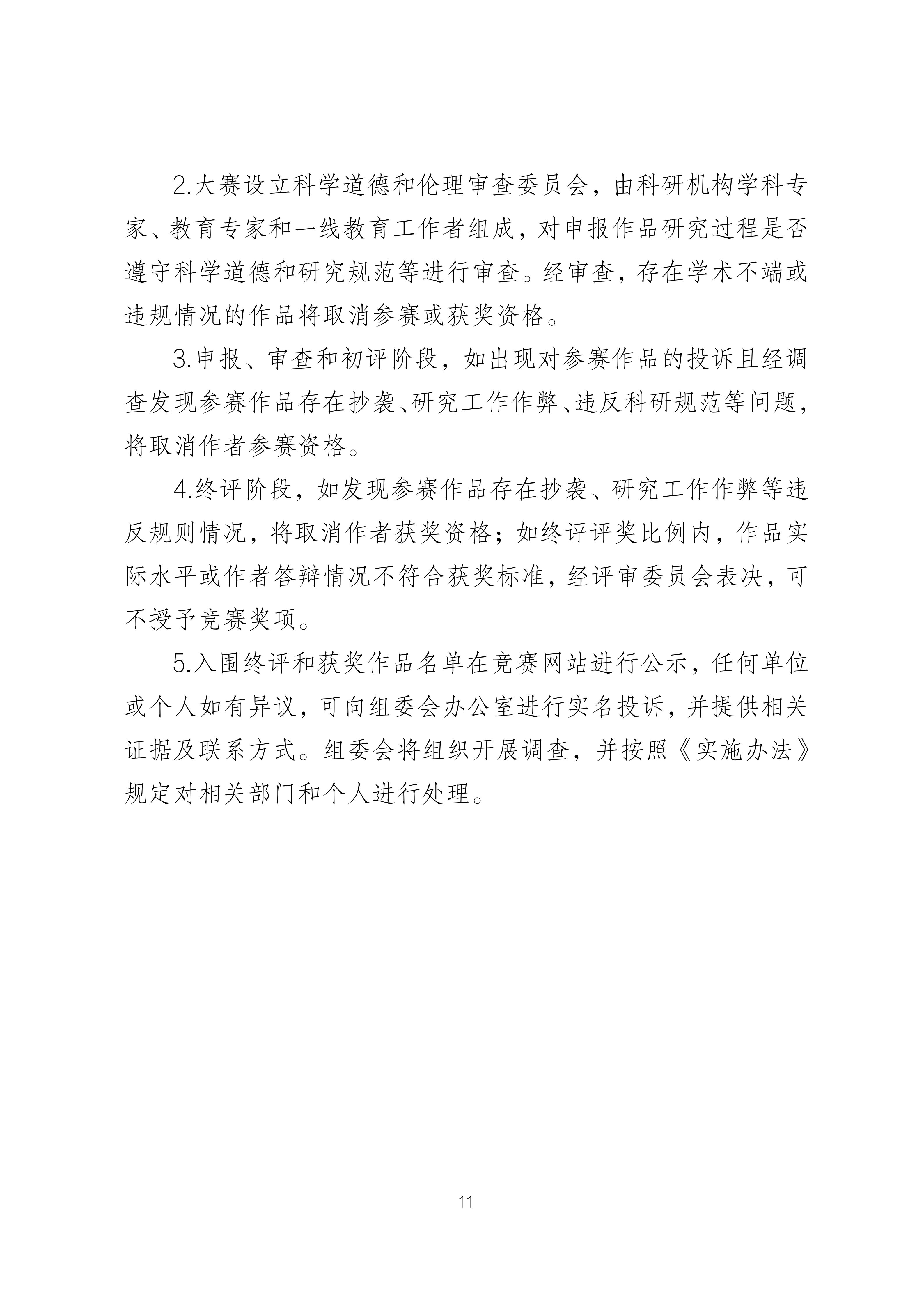 2.大赛设立科学道德和伦理审查委员会，由科研机构学科专家、教育专家和一线教育工作者组成，对申报作品研究过程是否遵守科学道德和研究规范等进行审查。经审查，存在学术不端或违规情况的作品将取消参赛或获奖资格。

3.申报、审查和初评阶段，如出现对参赛作品的投诉且经调查发现参赛作品存在抄袭、研究工作作弊、违反科研规范等问题，将取消作者参赛资格。

4.终评阶段，如发现参赛作品存在抄袭、研究工作作弊等违反规则情况，将取消作者获奖资格；如终评评奖比例内，作品实际水平或作者答辩情况不符合获奖标准，经评审委员会表决，可不授予竞赛奖项。

5.入围终评和获奖作品名单在竞赛网站进行公示，任何单位或个人如有异议，可向组委会办公室进行实名投诉，并提供相关证据及联系方式。组委会将组织开展调查，并按照《实施办法》规定对相关部门和个人进行处理。

11